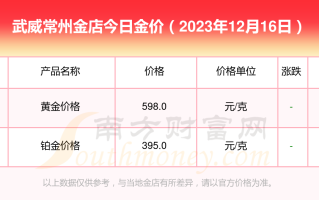 武威常州金店今日金价（2023年12月16日）

| 产品名称 | 价格 | 价格单位 | 涨跌 |
|---|---|---|---|
| 黄金价格 | 598.0 | 元/克 | - |
| 铂金价格 | 395.0 | 元/克 | - |

南方财富网
Southmoney.com

以上数据仅供参考，与当地金店有所差异，请以官方价格为准。